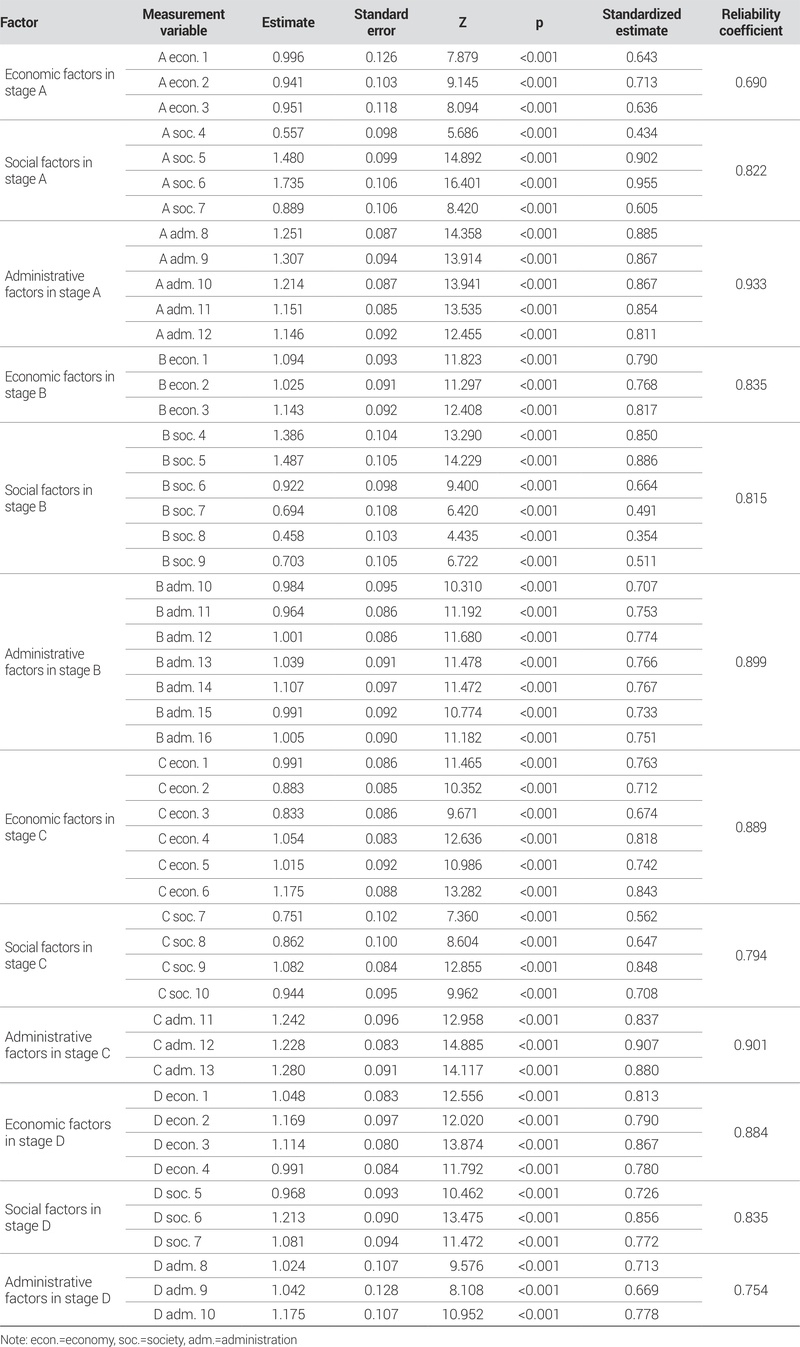 | Factor | Measurement variable | Estimate | Standard error | Z | p | Standardized estimate | Reliability coefficient |
|---|---|---|---|---|---|---|---|
| Economic factors in stage A | A econ. 1 | 0.996 | 0.126 | 7.879 | <0.001 | 0.643 | 0.690 |
| | A econ. 2 | 0.941 | 0.103 | 9.145 | <0.001 | 0.713 | |
| | A econ. 3 | 0.951 | 0.118 | 8.094 | <0.001 | 0.636 | |
| Social factors in stage A | A soc. 4 | 0.557 | 0.098 | 5.686 | <0.001 | 0.434 | 0.822 |
| | A soc. 5 | 1.480 | 0.099 | 14.892 | <0.001 | 0.902 | |
| | A soc. 6 | 1.735 | 0.106 | 16.401 | <0.001 | 0.955 | |
| | A soc. 7 | 0.889 | 0.106 | 8.420 | <0.001 | 0.605 | |
| Administrative factors in stage A | A adm. 8 | 1.251 | 0.087 | 14.358 | <0.001 | 0.885 | 0.933 |
| | A adm. 9 | 1.307 | 0.094 | 13.914 | <0.001 | 0.867 | |
| | A adm. 10 | 1.214 | 0.087 | 13.941 | <0.001 | 0.867 | |
| | A adm. 11 | 1.151 | 0.085 | 13.535 | <0.001 | 0.854 | |
| | A adm. 12 | 1.146 | 0.092 | 12.455 | <0.001 | 0.811 | |
| Economic factors in stage B | B econ. 1 | 1.094 | 0.093 | 11.823 | <0.001 | 0.790 | 0.835 |
| | B econ. 2 | 1.025 | 0.091 | 11.297 | <0.001 | 0.768 | |
| | B econ. 3 | 1.143 | 0.092 | 12.408 | <0.001 | 0.817 | |
| Social factors in stage B | B soc. 4 | 1.386 | 0.104 | 13.290 | <0.001 | 0.850 | 0.815 |
| | B soc. 5 | 1.487 | 0.105 | 14.229 | <0.001 | 0.886 | |
| | B soc. 6 | 0.922 | 0.098 | 9.400 | <0.001 | 0.664 | |
| | B soc. 7 | 0.694 | 0.108 | 6.420 | <0.001 | 0.491 | |
| | B soc. 8 | 0.458 | 0.103 | 4.435 | <0.001 | 0.354 | |
| | B soc. 9 | 0.703 | 0.105 | 6.722 | <0.001 | 0.511 | |
| Administrative factors in stage B | B adm. 10 | 0.984 | 0.095 | 10.310 | <0.001 | 0.707 | 0.899 |
| | B adm. 11 | 0.964 | 0.086 | 11.192 | <0.001 | 0.753 | |
| | B adm. 12 | 1.001 | 0.086 | 11.680 | <0.001 | 0.774 | |
| | B adm. 13 | 1.039 | 0.091 | 11.478 | <0.001 | 0.766 | |
| | B adm. 14 | 1.107 | 0.097 | 11.472 | <0.001 | 0.767 | |
| | B adm. 15 | 0.991 | 0.092 | 10.774 | <0.001 | 0.733 | |
| | B adm. 16 | 1.005 | 0.090 | 11.182 | <0.001 | 0.751 | |
| Economic factors in stage C | C econ. 1 | 0.991 | 0.086 | 11.465 | <0.001 | 0.763 | 0.889 |
| | C econ. 2 | 0.883 | 0.085 | 10.352 | <0.001 | 0.712 | |
| | C econ. 3 | 0.833 | 0.086 | 9.671 | <0.001 | 0.674 | |
| | C econ. 4 | 1.054 | 0.083 | 12.636 | <0.001 | 0.818 | |
| | C econ. 5 | 1.015 | 0.092 | 10.986 | <0.001 | 0.742 | |
| | C econ. 6 | 1.175 | 0.088 | 13.282 | <0.001 | 0.843 | |
| Social factors in stage C | C soc. 7 | 0.751 | 0.102 | 7.360 | <0.001 | 0.562 | 0.794 |
| | C soc. 8 | 0.862 | 0.100 | 8.604 | <0.001 | 0.647 | |
| | C soc. 9 | 1.082 | 0.084 | 12.855 | <0.001 | 0.848 | |
| | C soc. 10 | 0.944 | 0.095 | 9.962 | <0.001 | 0.708 | |
| Administrative factors in stage C | C adm. 11 | 1.242 | 0.096 | 12.958 | <0.001 | 0.837 | 0.901 |
| | C adm. 12 | 1.228 | 0.083 | 14.885 | <0.001 | 0.907 | |
| | C adm. 13 | 1.280 | 0.091 | 14.117 | <0.001 | 0.880 | |
| Economic factors in stage D | D econ. 1 | 1.048 | 0.083 | 12.556 | <0.001 | 0.813 | 0.884 |
| | D econ. 2 | 1.169 | 0.097 | 12.020 | <0.001 | 0.790 | |
| | D econ. 3 | 1.114 | 0.080 | 13.874 | <0.001 | 0.867 | |
| | D econ. 4 | 0.991 | 0.084 | 11.792 | <0.001 | 0.780 | |
| Social factors in stage D | D soc. 5 | 0.968 | 0.093 | 10.462 | <0.001 | 0.726 | 0.835 |
| | D soc. 6 | 1.213 | 0.090 | 13.475 | <0.001 | 0.856 | |
| | D soc. 7 | 1.081 | 0.094 | 11.472 | <0.001 | 0.772 | |
| Administrative factors in stage D | D adm. 8 | 1.024 | 0.107 | 9.576 | <0.001 | 0.713 | 0.754 |
| | D adm. 9 | 1.042 | 0.128 | 8.108 | <0.001 | 0.669 | |
| | D adm. 10 | 1.175 | 0.107 | 10.952 | <0.001 | 0.778 | |

Note: econ.=economy, soc.=society, adm.=administration